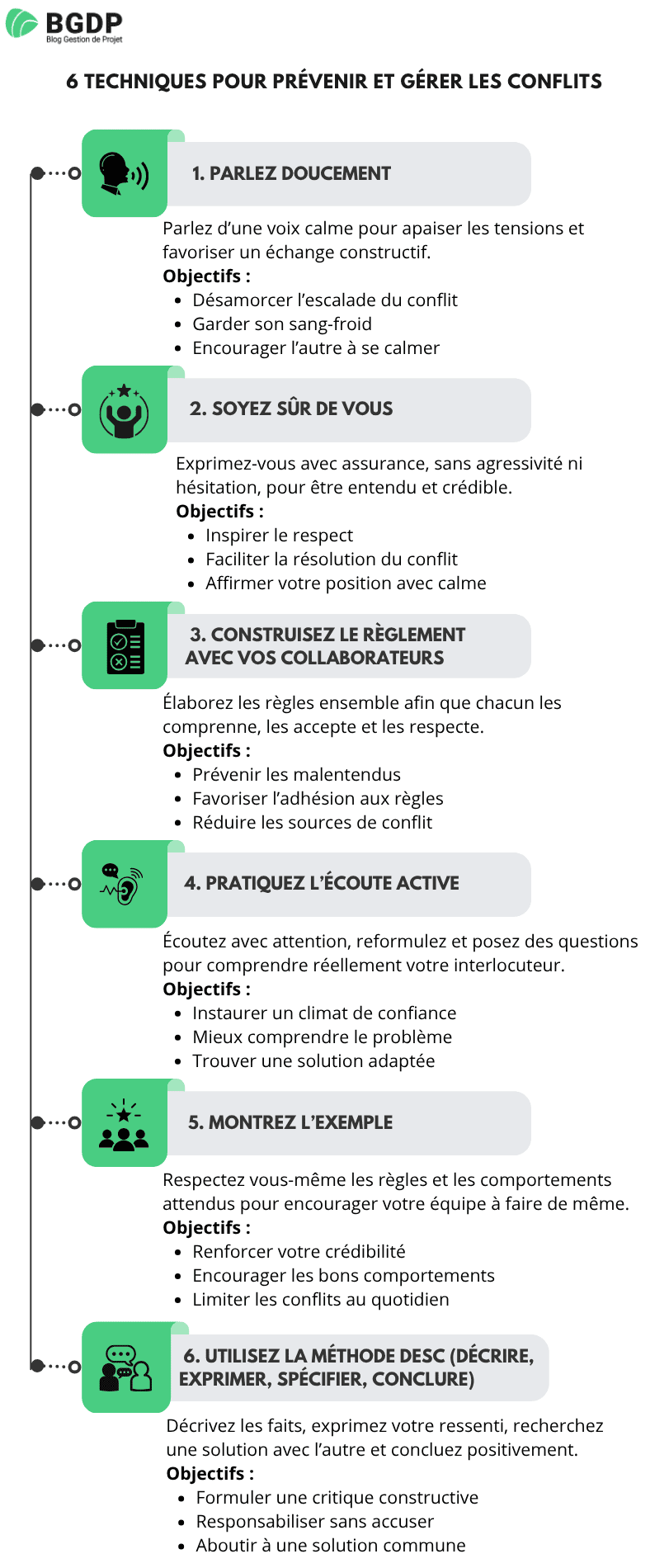 BGDP
Blog Gestion de Projet

6 TECHNIQUES POUR PRÉVENIR ET GÉRER LES CONFLITS

1. PARLEZ DOUCEMENT

Parlez d'une voix calme pour apaiser les tensions et favoriser un échange constructif.
Objectifs :
- Désamorcer l'escalade du conflit
- Garder son sang-froid
- Encourager l'autre à se calmer

2. SOYEZ SÛR DE VOUS

Exprimez-vous avec assurance, sans agressivité ni hésitation, pour être entendu et crédible.
Objectifs :
- Inspirer le respect
- Faciliter la résolution du conflit
- Affirmer votre position avec calme

3. CONSTRUISEZ LE RÈGLEMENT AVEC VOS COLLABORATEURS

Élaborez les règles ensemble afin que chacun les comprenne, les accepte et les respecte.
Objectifs :
- Prévenir les malentendus
- Favoriser l'adhésion aux règles
- Réduire les sources de conflit

4. PRATIQUEZ L'ÉCOUTE ACTIVE

Écoutez avec attention, reformulez et posez des questions pour comprendre réellement votre interlocuteur.
Objectifs :
- Instaurer un climat de confiance
- Mieux comprendre le problème
- Trouver une solution adaptée

5. MONTREZ L'EXEMPLE

Respectez vous-même les règles et les comportements attendus pour encourager votre équipe à faire de même.
Objectifs :
- Renforcer votre crédibilité
- Encourager les bons comportements
- Limiter les conflits au quotidien

6. UTILISEZ LA MÉTHODE DESC (DÉCRIRE, EXPRIMER, SPÉCIFIER, CONCLURE)

Décrivez les faits, exprimez votre ressenti, recherchez une solution avec l'autre et concluez positivement.
Objectifs :
- Formuler une critique constructive
- Responsabiliser sans accuser
- Aboutir à une solution commune